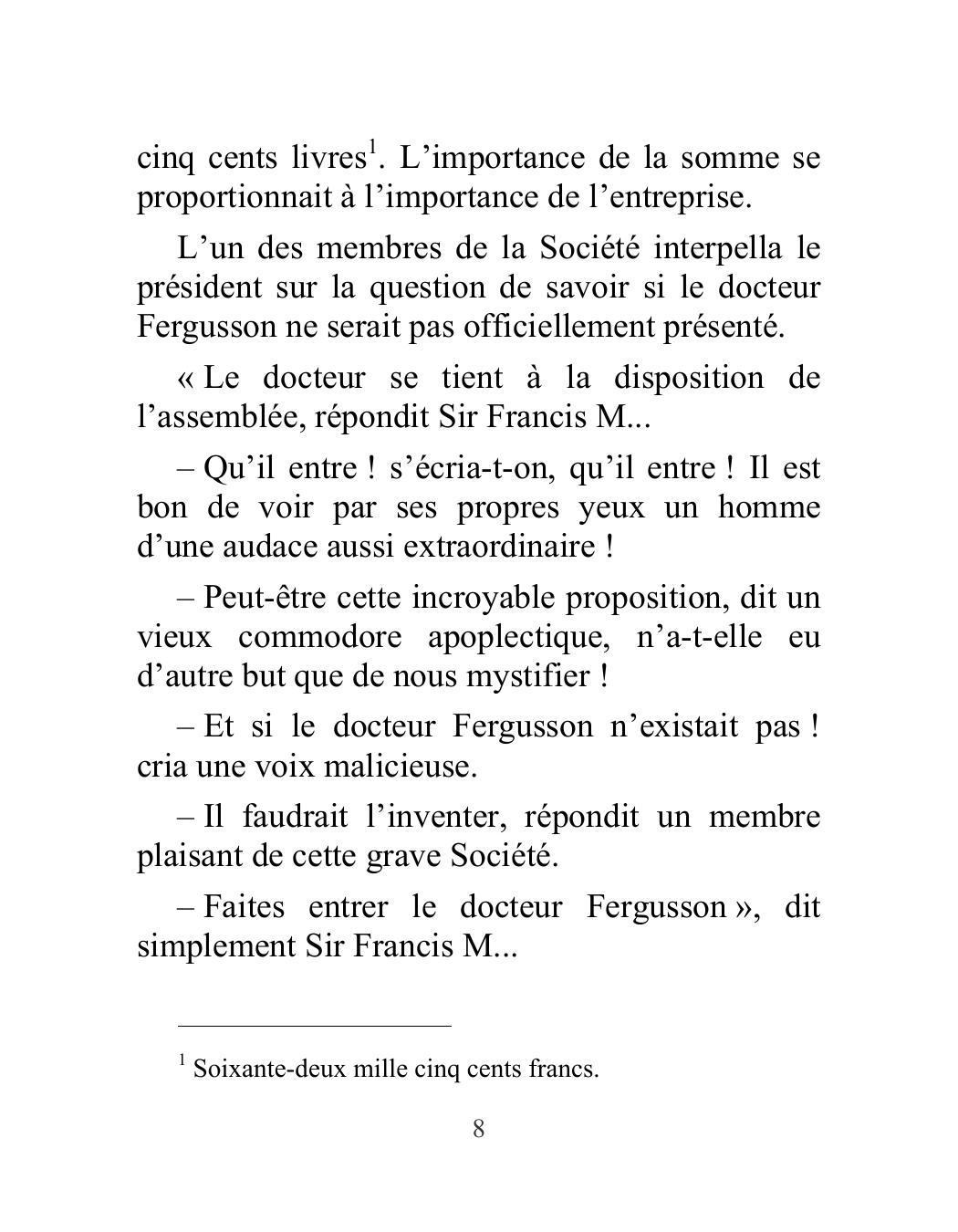 cinq cents livres$^1$. L’importance de la somme se proportionnait à l’importance de l’entreprise.

L’un des membres de la Société interpella le président sur la question de savoir si le docteur Fergusson ne serait pas officiellement présenté.

« Le docteur se tient à la disposition de l’assemblée, répondit Sir Francis M...

– Qu’il entre ! s’écria-t-on, qu’il entre ! Il est bon de voir par ses propres yeux un homme d’une audace aussi extraordinaire !

– Peut-être cette incroyable proposition, dit un vieux commodore apoplectique, n’a-t-elle eu d’autre but que de nous mystifier !

– Et si le docteur Fergusson n’existait pas ! cria une voix malicieuse.

– Il faudrait l’inventer, répondit un membre plaisant de cette grave Société.

– Faites entrer le docteur Fergusson », dit simplement Sir Francis M...

$^1$ Soixante-deux mille cinq cents francs.

8